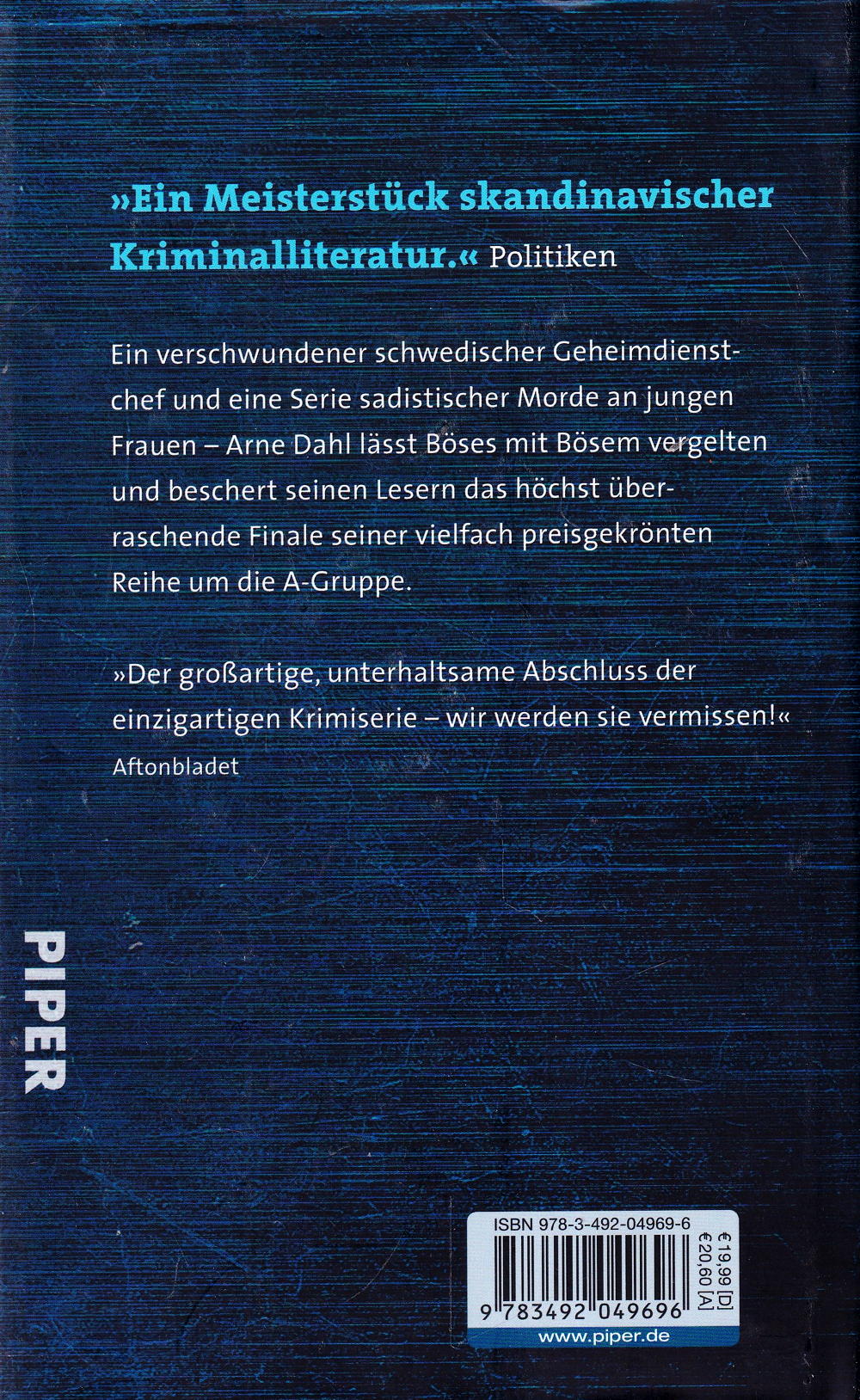 »Ein Meisterstück skandinavischer Kriminalliteratur.« Politiken

Ein verschwundener schwedischer Geheimdienstchef und eine Serie sadistischer Morde an jungen Frauen – Arne Dahl lässt Böses mit Bösem vergelten und beschert seinen Lesern das höchst überraschende Finale seiner vielfach preisgekrönten Reihe um die A-Gruppe.

»Der großartige, unterhaltsame Abschluss der einzigartigen Krimiserie – wir werden sie vermissen!«
Aftonbladet

PIPER

ISBN 978-3-492-04969-6
€ 19,99 [D]
€ 20,60 [A]
9 783492 049696
www.piper.de